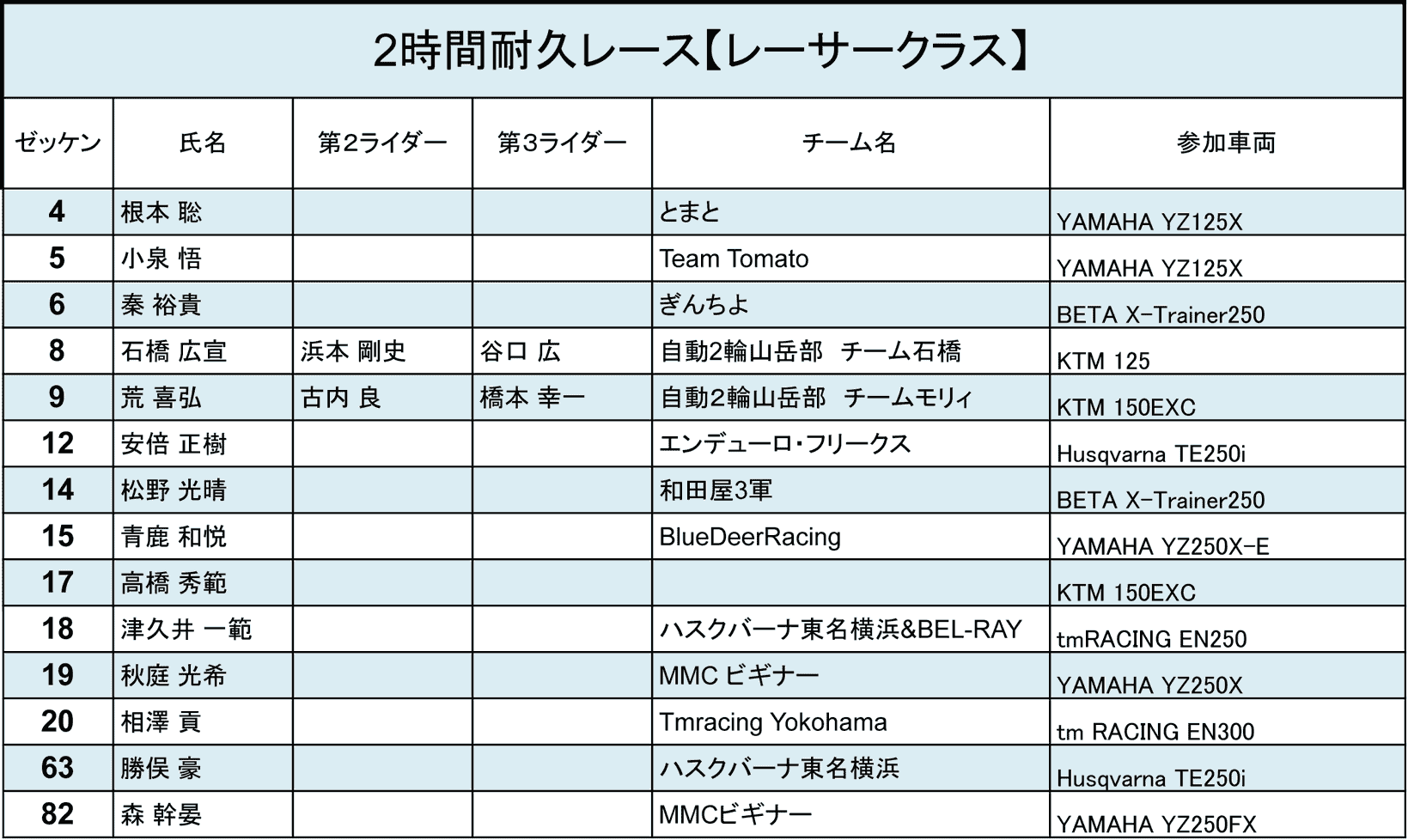 2時間耐久レース【レーサークラス】

| ゼッケン | 氏名 | 第2ライダー | 第3ライダー | チーム名 | 参加車両 |
|---|---|---|---|---|---|
| 4 | 根本 聡 | | | とまと | YAMAHA YZ125X |
| 5 | 小泉 悟 | | | Team Tomato | YAMAHA YZ125X |
| 6 | 秦 裕貴 | | | ぎんちよ | BETA X-Trainer250 |
| 8 | 石橋 広宣 | 浜本 剛史 | 谷口 広 | 自動2輪山岳部 チーム石橋 | KTM 125 |
| 9 | 荒 喜弘 | 古内 良 | 橋本 幸一 | 自動2輪山岳部 チームモリィ | KTM 150EXC |
| 12 | 安倍 正樹 | | | エンデューロ・フリークス | Husqvarna TE250i |
| 14 | 松野 光晴 | | | 和田屋3軍 | BETA X-Trainer250 |
| 15 | 青鹿 和悦 | | | BlueDeerRacing | YAMAHA YZ250X-E |
| 17 | 高橋 秀範 | | | | KTM 150EXC |
| 18 | 津久井 一範 | | | ハスクバーナ東名横浜&BEL-RAY | tmRACING EN250 |
| 19 | 秋庭 光希 | | | MMC ビギナー | YAMAHA YZ250X |
| 20 | 相澤 貢 | | | Tmracing Yokohama | tm RACING EN300 |
| 63 | 勝俣 豪 | | | ハスクバーナ東名横浜 | Husqvarna TE250i |
| 82 | 森 幹晏 | | | MMCビギナー | YAMAHA YZ250FX |